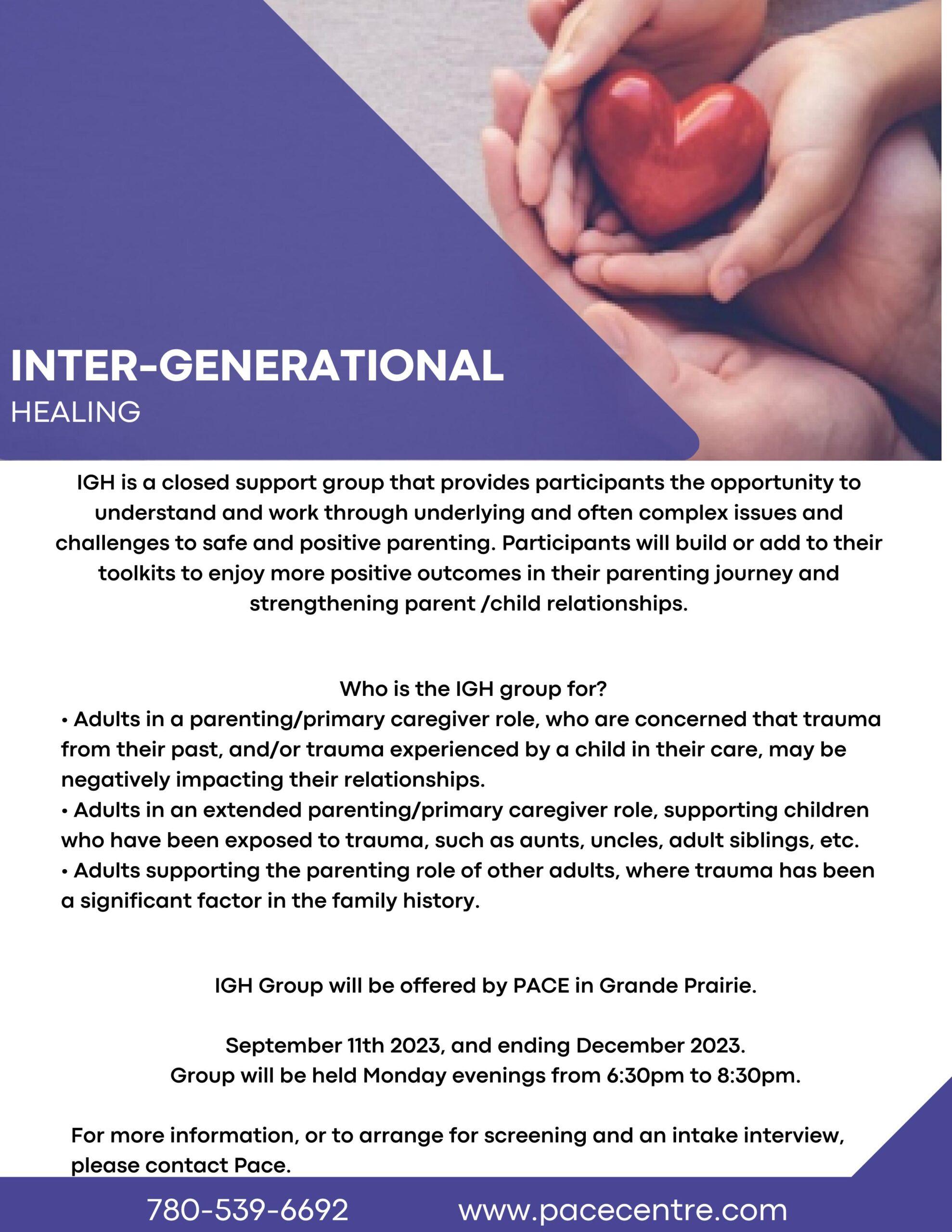 INTER-GENERATIONAL
HEALING

IGH is a closed support group that provides participants the opportunity to understand and work through underlying and often complex issues and challenges to safe and positive parenting. Participants will build or add to their toolkits to enjoy more positive outcomes in their parenting journey and strengthening parent /child relationships.

Who is the IGH group for?
• Adults in a parenting/primary caregiver role, who are concerned that trauma from their past, and/or trauma experienced by a child in their care, may be negatively impacting their relationships.
• Adults in an extended parenting/primary caregiver role, supporting children who have been exposed to trauma, such as aunts, uncles, adult siblings, etc.
• Adults supporting the parenting role of other adults, where trauma has been a significant factor in the family history.

IGH Group will be offered by PACE in Grande Prairie.

September 11th 2023, and ending December 2023.
Group will be held Monday evenings from 6:30pm to 8:30pm.

For more information, or to arrange for screening and an intake interview, please contact Pace.

780-539-6692 www.pacecentre.com